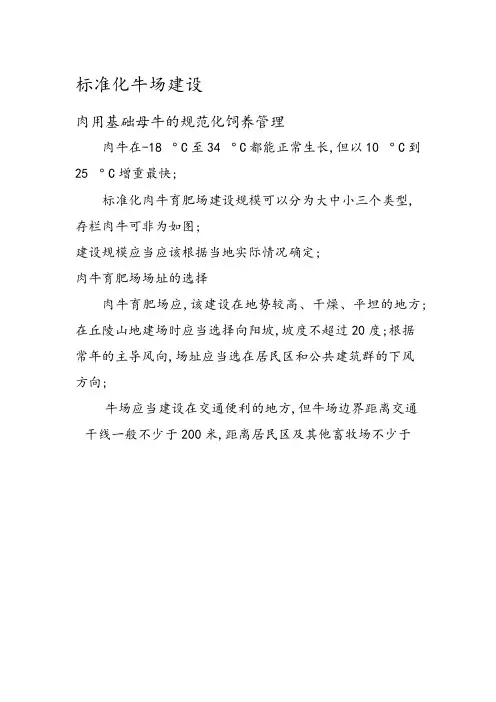 标准化牛场建设

肉用基础母牛的规范化饲养管理

肉牛在-18 °C至34 °C都能正常生长,但以10 °C到25 °C增重最快;

标准化肉牛育肥场建设规模可以分为大中小三个类型,存栏肉牛可非为如图;

建设规模应当应该根据当地实际情况确定;

肉牛育肥场场址的选择

肉牛育肥场应,该建设在地势较高、干燥、平坦的地方;在丘陵山地建场时应当选择向阳坡,坡度不超过20度;根据常年的主导风向,场址应当选在居民区和公共建筑群的下风方向;

牛场应当建设在交通便利的地方,但牛场边界距离交通干线一般不少于200米,距离居民区及其他畜牧场不少于